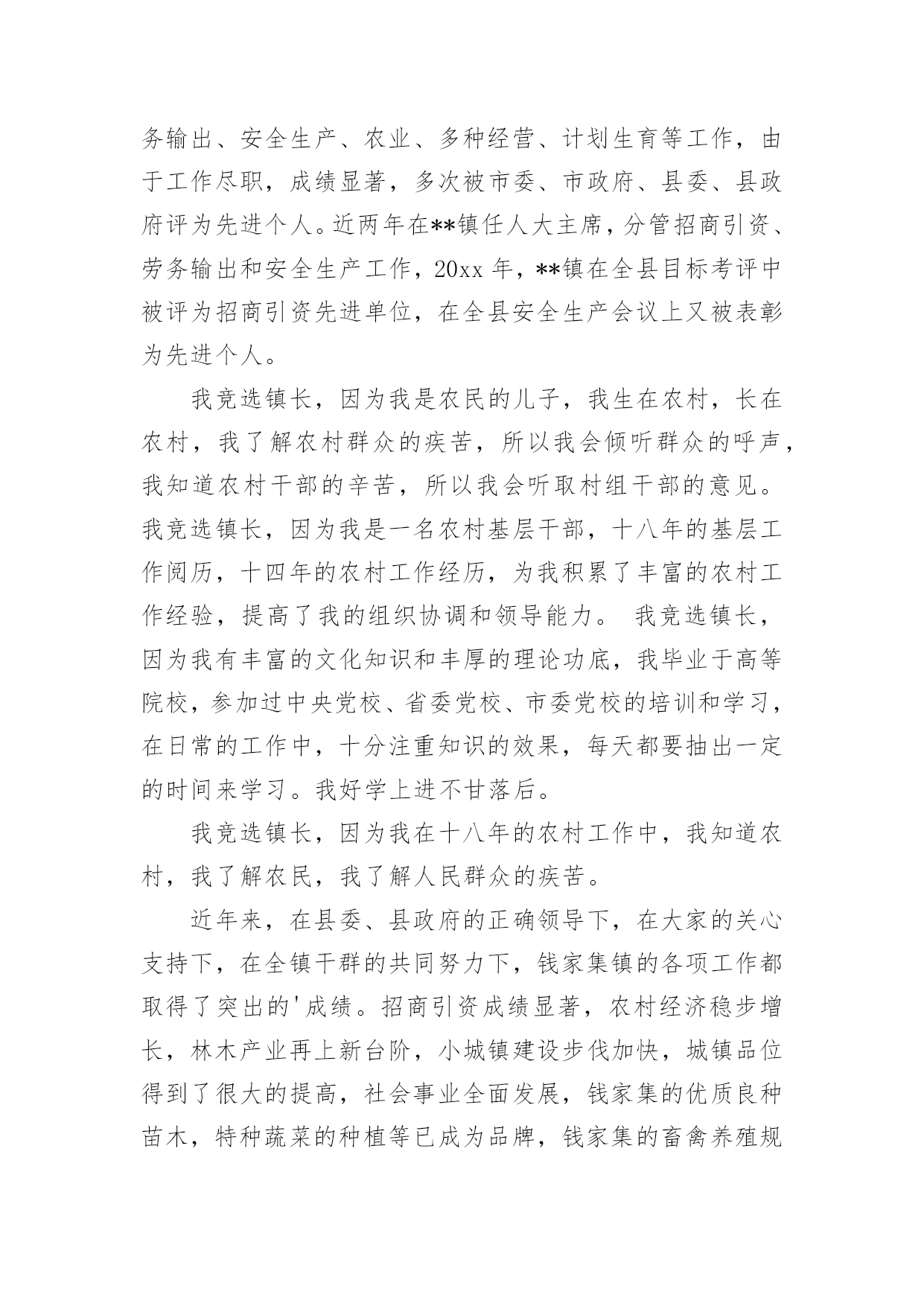 务输出、安全生产、农业、多种经营、计划生育等工作，由于工作尽职，成绩显著，多次被市委、市政府、县委、县政府评为先进个人。近两年在**镇任人大主席，分管招商引资、劳务输出和安全生产工作，20xx 年，**镇在全县目标考评中被评为招商引资先进单位，在全县安全生产会议上又被表彰为先进个人。

我竞选镇长，因为我是农民的儿子，我生在农村，长在农村，我了解农村群众的疾苦，所以我会倾听群众的呼声，我知道农村干部的辛苦，所以我会听取村组干部的意见。我竞选镇长，因为我是一名农村基层干部，十八年的基层工作阅历，十四年的农村工作经历，为我积累了丰富的农村工作经验，提高了我的组织协调和领导能力。 我竞选镇长，因为我有丰富的文化知识和丰厚的理论功底，我毕业于高等院校，参加过中央党校、省委党校、市委党校的培训和学习，在日常的工作中，十分注重知识的效果，每天都要抽出一定的时间来学习。我好学上进不甘落后。

我竞选镇长，因为我在十八年的农村工作中，我知道农村，我了解农民，我了解人民群众的疾苦。

近年来，在县委、县政府的正确领导下，在大家的关心支持下，在全镇干群的共同努力下，钱家集镇的各项工作都取得了突出的'成绩。招商引资成绩显著，农村经济稳步增长，林木产业再上新台阶，小城镇建设步伐加快，城镇品位得到了很大的提高，社会事业全面发展，钱家集的优质良种苗木，特种蔬菜的种植等已成为品牌，钱家集的畜禽养殖规